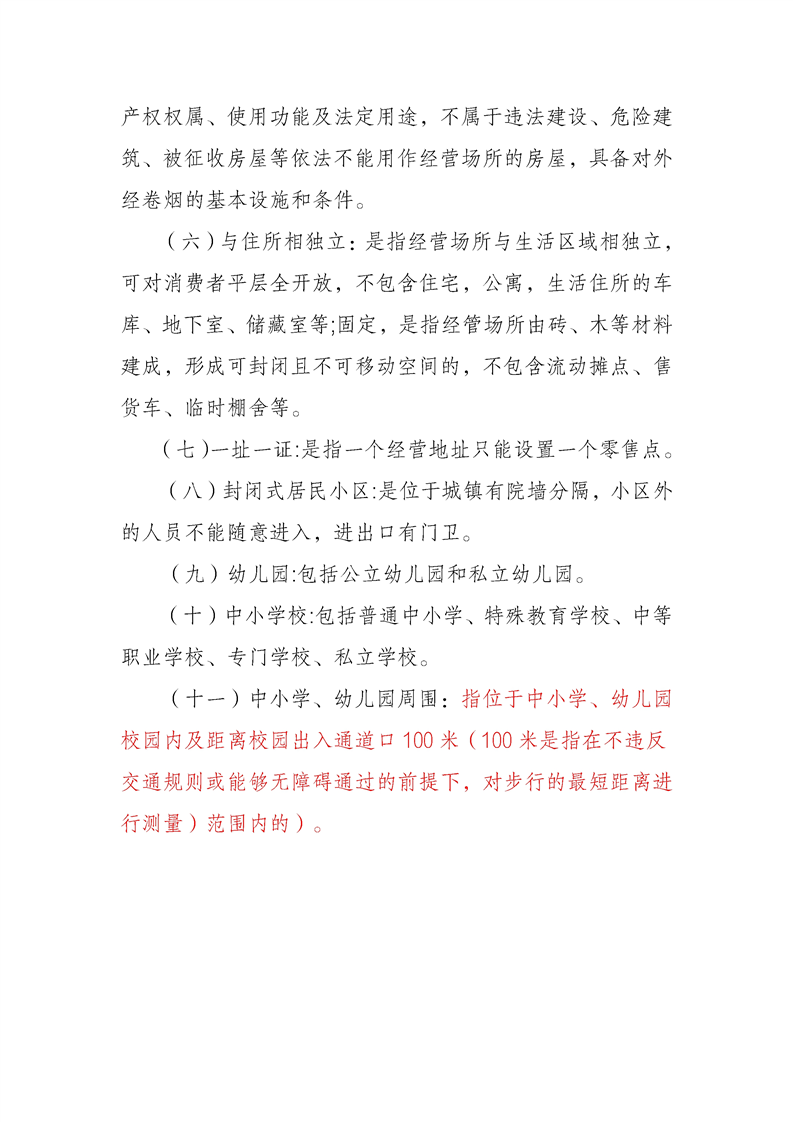 产权权属、使用功能及法定用途，不属于违法建设、危险建筑、被征收房屋等依法不能用作经营场所的房屋，具备对外经卷烟的基本设施和条件。

（六）与住所相独立：是指经营场所与生活区域相独立，可对消费者平层全开放，不包含住宅，公寓，生活住所的车库、地下室、储藏室等;固定，是指经管场所由砖、木等材料建成，形成可封闭且不可移动空间的，不包含流动摊点、售货车、临时棚舍等。

（七）一址一证:是指一个经营地址只能设置一个零售点。

（八）封闭式居民小区:是位于城镇有院墙分隔，小区外的人员不能随意进入，进出口有门卫。

（九）幼儿园:包括公立幼儿园和私立幼儿园。

（十）中小学校:包括普通中小学、特殊教育学校、中等职业学校、专门学校、私立学校。

（十一）中小学、幼儿园周围：指位于中小学、幼儿园校园内及距离校园出入通道口 100 米（100 米是指在不违反交通规则或能够无障碍通过的前提下，对步行的最短距离进行测量）范围内的）。